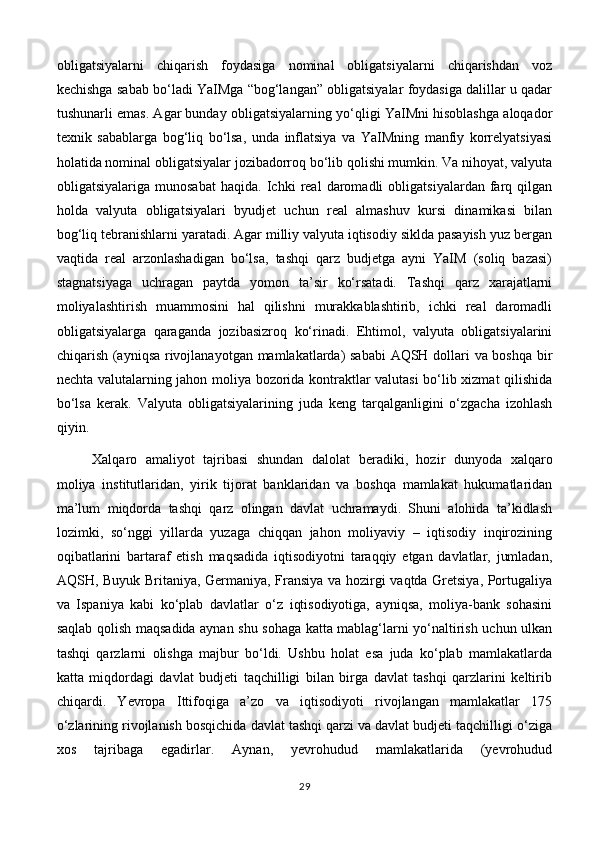 obligatsiyalarni chiqarish foydasiga nominal obligatsiyalarni chiqarishdan voz kechishga sabab bo‘ladi YaIMga “bog‘langan” obligatsiyalar foydasiga dalillar u qadar tushunarli emas. Agar bunday obligatsiyalarning yo‘qligi YaIMni hisoblashga aloqador texnik sabablarga bog‘liq bo‘lsa, unda inflatsiya va YaIMning manfiy korrelyatsiyasi holatida nominal obligatsiyalar jozibadorroq bo‘lib qolishi mumkin. Va nihoyat, valyuta obligatsiyalariga munosabat haqida. Ichki real daromadli obligatsiyalardan farq qilgan holda valyuta obligatsiyalari byudjet uchun real almashuv kursi dinamikasi bilan bog‘liq tebranishlarni yaratadi. Agar milliy valyuta iqtisodiy siklda pasayish yuz bergan vaqtida real arzonlashadigan bo‘lsa, tashqi qarz budjetga ayni YaIM (soliq bazasi) stagnatsiyaga uchragan paytda yomon ta’sir ko‘rsatadi. Tashqi qarz xarajatlarni moliyalashtirish muammosini hal qilishni murakkablashtirib, ichki real daromadli obligatsiyalarga qaraganda jozibasizroq ko‘rinadi. Ehtimol, valyuta obligatsiyalarini chiqarish (ayniqsa rivojlanayotgan mamlakatlarda) sababi AQSH dollari va boshqa bir nechta valutalarning jahon moliya bozorida kontraktlar valutasi bo‘lib xizmat qilishida bo‘lsa kerak. Valyuta obligatsiyalarining juda keng tarqalganligini o‘zgacha izohlash qiyin.

Xalqaro amaliyot tajribasi shundan dalolat beradiki, hozir dunyoda xalqaro moliya institutlaridan, yirik tijorat banklaridan va boshqa mamlakat hukumatlaridan ma’lum miqdorda tashqi qarz olingan davlat uchramaydi. Shuni alohida ta’kidlash lozimki, so‘nggi yillarda yuzaga chiqqan jahon moliyaviy – iqtisodiy inqirozining oqibatlarini bartaraf etish maqsadida iqtisodiyotni taraqqiy etgan davlatlar, jumladan, AQSH, Buyuk Britaniya, Germaniya, Fransiya va hozirgi vaqtda Gretsiya, Portugaliya va Ispaniya kabi ko‘plab davlatlar o‘z iqtisodiyotiga, ayniqsa, moliya-bank sohasini saqlab qolish maqsadida aynan shu sohaga katta mablag‘larni yo‘naltirish uchun ulkan tashqi qarzlarni olishga majbur bo‘ldi. Ushbu holat esa juda ko‘plab mamlakatlarda katta miqdordagi davlat budjeti taqchilligi bilan birga davlat tashqi qarzlarini keltirib chiqardi. Yevropa Ittifoqiga a’zo va iqtisodiyoti rivojlangan mamlakatlar 175 o‘zlarining rivojlanish bosqichida davlat tashqi qarzi va davlat budjeti taqchilligi o‘ziga xos tajribaga egadirlar. Aynan, yevrohudud mamlakatlarida (yevrohudud

29